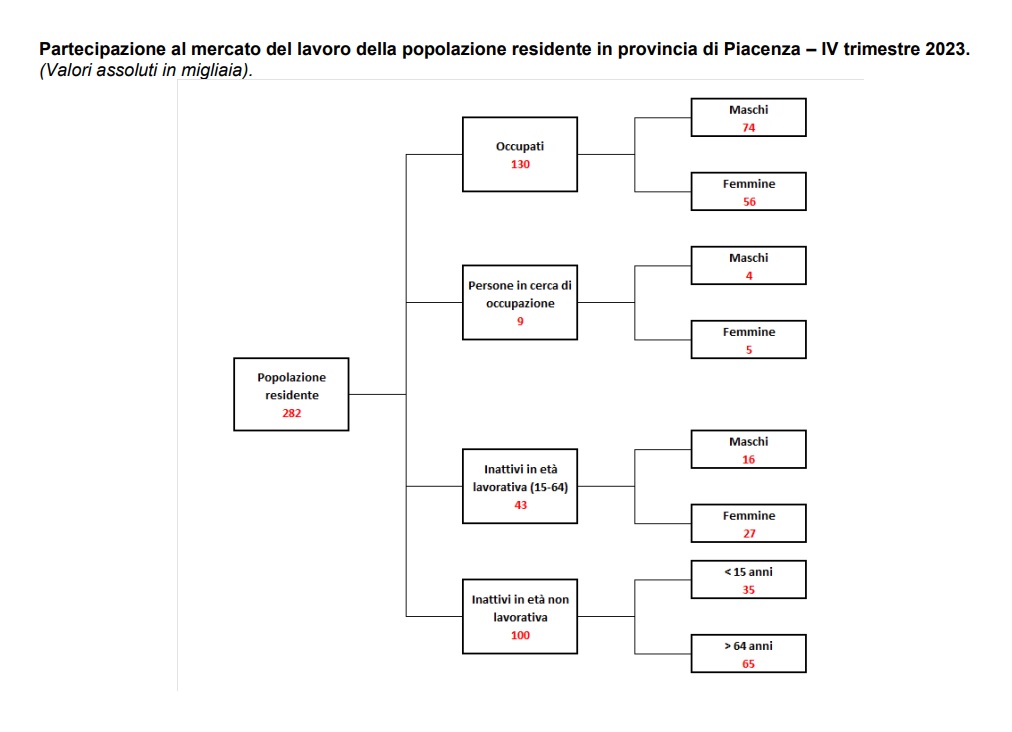 Partecipazione al mercato del lavoro della popolazione residente in provincia di Piacenza – IV trimestre 2023.
(Valori assoluti in migliaia).

Popolazione residente
282

Occupati
130

Maschi
74

Femmine
56

Persone in cerca di occupazione
9

Maschi
4

Femmine
5

Inattivi in età lavorativa (15-64)
43

Maschi
16

Femmine
27

Inattivi in età non lavorativa
100

< 15 anni
35

> 64 anni
65